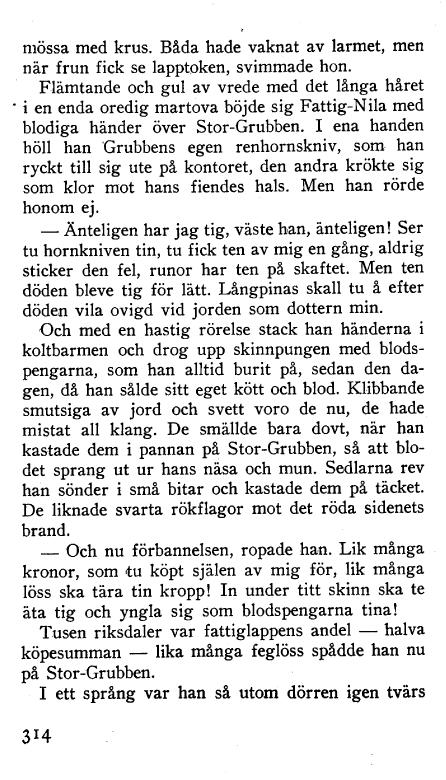 mössa med krus. Båda hade vaknat av larmet, men när frun fick se lapptoken, svimmade hon.

Flämtande och gul av vrede med det långa håret i en enda oredig martova böjde sig Fattig-Nila med blodiga händer över Stor-Grubben. I ena handen höll han Grubbens egen renhornskniv, som han ryckt till sig ute på kontoret, den andra krökte sig som klor mot hans fiendes hals. Men han rörde honom ej.

— Änteligen har jag tig, väste han, änteligen! Ser tu hornkniven tin, tu fick ten av mig en gång, aldrig sticker den fel, runor har ten på skaftet. Men ten döden bleve tig för lätt. Långpinas skall tu å efter döden vila ovigd vid jorden som dottern min.

Och med en hastig rörelse stack han händerna i koltbarmen och drog upp skinnpungen med blodspengarna, som han alltid burit på, sedan den dagen, då han sålde sitt eget kött och blod. Klibbande smutsiga av jord och svett voro de nu, de hade mistat all klang. De smällde bara dovt, när han kastade dem i pannan på Stor-Grubben, så att blodet sprang ut ur hans näsa och mun. Sedlarna rev han sönder i små bitar och kastade dem på täcket. De liknade svarta rökflagor mot det röda sidenets brand.

— Och nu förbannelsen, ropade han. Lik många kronor, som tu köpt själen av mig för, lik många löss ska tära tin kropp! In under titt skinn ska te äta tig och yngla sig som blodspengarna tina!

Tusen riksdaler var fattiglappens andel — halva köpesumman — lika många feglöss spådde han nu på Stor-Grubben.

I ett språng var han så utom dörren igen tvärs

314